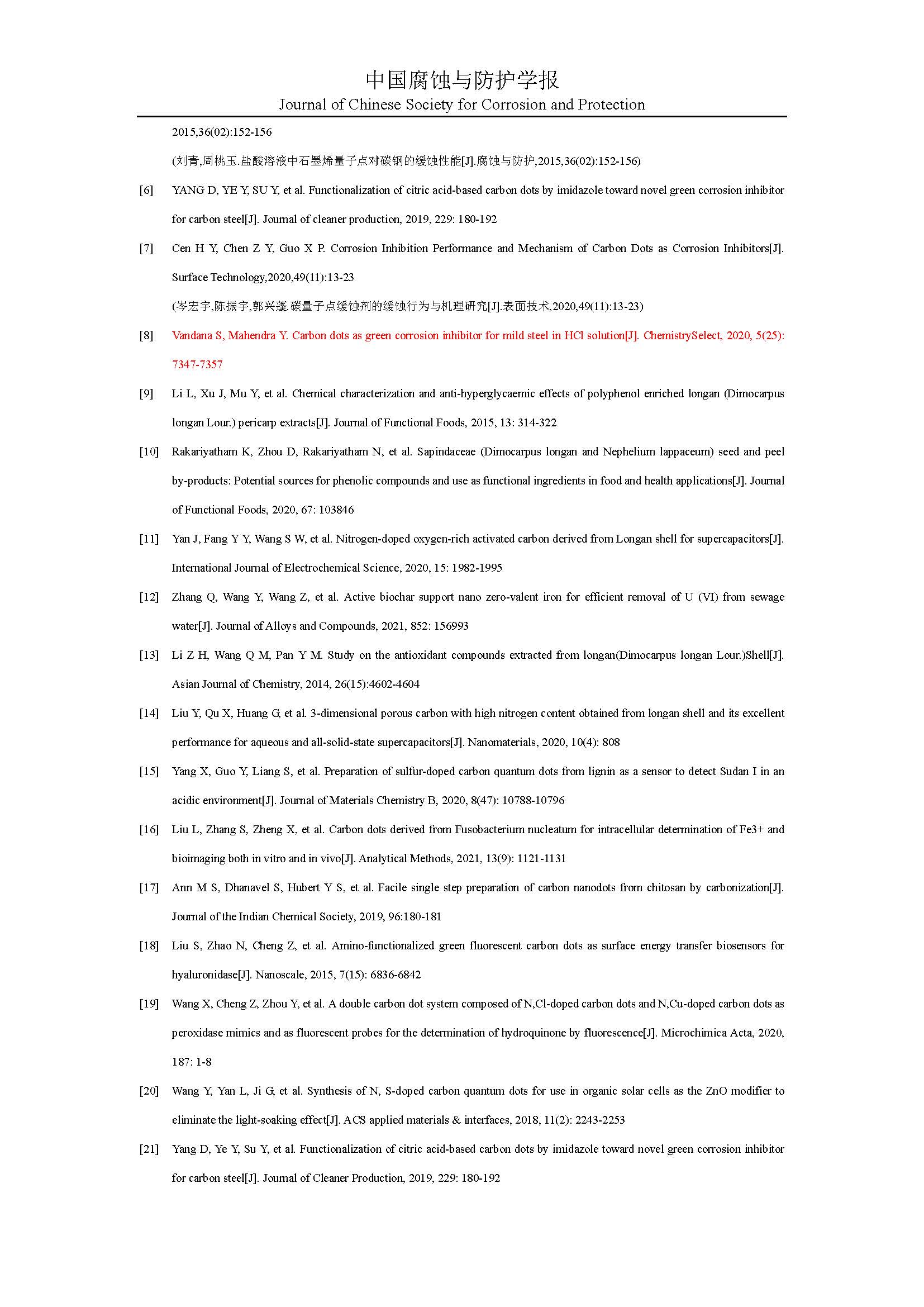 中国腐蚀与防护学报
Journal of Chinese Society for Corrosion and Protection

2015,36(02):152-156

(刘青,周桃玉.盐酸溶液中石墨烯量子点对碳钢的缓蚀性能[J].腐蚀与防护,2015,36(02):152-156)

[6] YANG D, YE Y, SU Y, et al. Functionalization of citric acid-based carbon dots by imidazole toward novel green corrosion inhibitor for carbon steel[J]. Journal of cleaner production, 2019, 229: 180-192

[7] Cen H Y, Chen Z Y, Guo X P. Corrosion Inhibition Performance and Mechanism of Carbon Dots as Corrosion Inhibitors[J]. Surface Technology,2020,49(11):13-23

(岑宏宇,陈振宇,郭兴蓬.碳量子点缓蚀剂的缓蚀行为与机理研究[J].表面技术,2020,49(11):13-23)

[8] Vandana S, Mahendra Y. Carbon dots as green corrosion inhibitor for mild steel in HCl solution[J]. ChemistrySelect, 2020, 5(25): 7347-7357

[9] Li L, Xu J, Mu Y, et al. Chemical characterization and anti-hyperglycaemic effects of polyphenol enriched longan (Dimocarpus longan Lour.) pericarp extracts[J]. Journal of Functional Foods, 2015, 13: 314-322

[10] Rakariyatham K, Zhou D, Rakariyatham N, et al. Sapindaceae (Dimocarpus longan and Nephelium lappaceum) seed and peel by-products: Potential sources for phenolic compounds and use as functional ingredients in food and health applications[J]. Journal of Functional Foods, 2020, 67: 103846

[11] Yan J, Fang Y Y, Wang S W, et al. Nitrogen-doped oxygen-rich activated carbon derived from Longan shell for supercapacitors[J]. International Journal of Electrochemical Science, 2020, 15: 1982-1995

[12] Zhang Q, Wang Y, Wang Z, et al. Active biochar support nano zero-valent iron for efficient removal of U (VI) from sewage water[J]. Journal of Alloys and Compounds, 2021, 852: 156993

[13] Li Z H, Wang Q M, Pan Y M. Study on the antioxidant compounds extracted from longan(Dimocarpus longan Lour.)Shell[J]. Asian Journal of Chemistry, 2014, 26(15):4602-4604

[14] Liu Y, Qu X, Huang G, et al. 3-dimensional porous carbon with high nitrogen content obtained from longan shell and its excellent performance for aqueous and all-solid-state supercapacitors[J]. Nanomaterials, 2020, 10(4): 808

[15] Yang X, Guo Y, Liang S, et al. Preparation of sulfur-doped carbon quantum dots from lignin as a sensor to detect Sudan I in an acidic environment[J]. Journal of Materials Chemistry B, 2020, 8(47): 10788-10796

[16] Liu L, Zhang S, Zheng X, et al. Carbon dots derived from Fusobacterium nucleatum for intracellular determination of Fe3+ and bioimaging both in vitro and in vivo[J]. Analytical Methods, 2021, 13(9): 1121-1131

[17] Ann M S, Dhanavel S, Hubert Y S, et al. Facile single step preparation of carbon nanodots from chitosan by carbonization[J]. Journal of the Indian Chemical Society, 2019, 96:180-181

[18] Liu S, Zhao N, Cheng Z, et al. Amino-functionalized green fluorescent carbon dots as surface energy transfer biosensors for hyaluronidase[J]. Nanoscale, 2015, 7(15): 6836-6842

[19] Wang X, Cheng Z, Zhou Y, et al. A double carbon dot system composed of N,Cl-doped carbon dots and N,Cu-doped carbon dots as peroxidase mimics and as fluorescent probes for the determination of hydroquinone by fluorescence[J]. Microchimica Acta, 2020, 187: 1-8

[20] Wang Y, Yan L, Ji G, et al. Synthesis of N, S-doped carbon quantum dots for use in organic solar cells as the ZnO modifier to eliminate the light-soaking effect[J]. ACS applied materials & interfaces, 2018, 11(2): 2243-2253

[21] Yang D, Ye Y, Su Y, et al. Functionalization of citric acid-based carbon dots by imidazole toward novel green corrosion inhibitor for carbon steel[J]. Journal of Cleaner Production, 2019, 229: 180-192